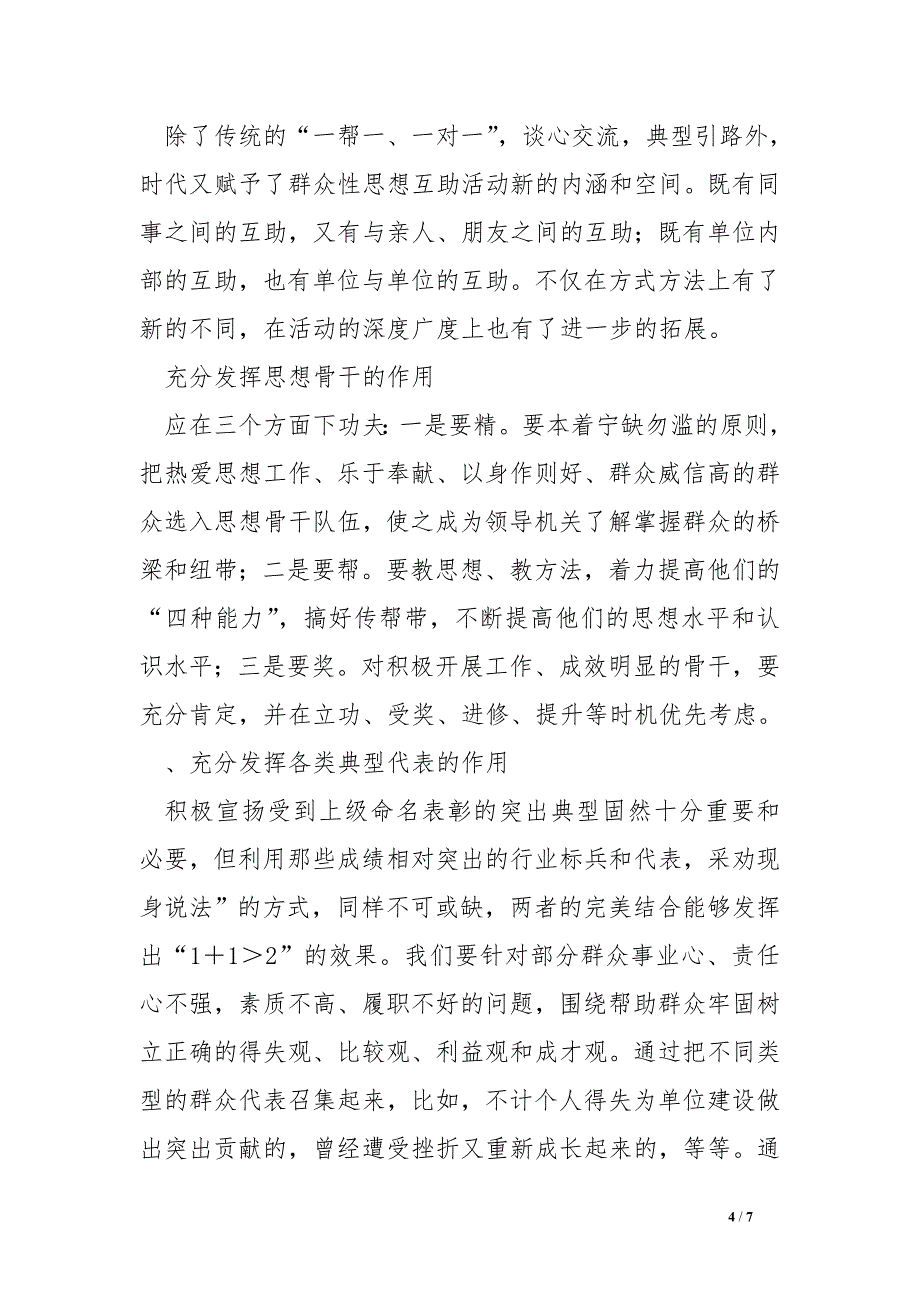 除了传统的“一帮一、一对一”，谈心交流，典型引路外，时代又赋予了群众性思想互助活动新的内涵和空间。既有同事之间的互助，又有与亲人、朋友之间的互助；既有单位内部的互助，也有单位与单位的互助。不仅在方式方法上有了新的不同，在活动的深度广度上也有了进一步的拓展。

充分发挥思想骨干的作用

应在三个方面下功夫：一是要精。要本着宁缺勿滥的原则，把热爱思想工作、乐于奉献、以身作则好、群众威信高的群众选入思想骨干队伍，使之成为领导机关了解掌握群众的桥梁和纽带；二是要帮。要教思想、教方法，着力提高他们的“四种能力”，搞好传帮带，不断提高他们的思想水平和认识水平；三是要奖。对积极开展工作、成效明显的骨干，要充分肯定，并在立功、受奖、进修、提升等时机优先考虑。

、充分发挥各类典型代表的作用

积极宣扬受到上级命名表彰的突出典型固然十分重要和必要，但利用那些成绩相对突出的行业标兵和代表，采劝现身说法”的方式，同样不可或缺，两者的完美结合能够发挥出“1＋1＞2”的效果。我们要针对部分群众事业心、责任心不强，素质不高、履职不好的问题，围绕帮助群众牢固树立正确的得失观、比较观、利益观和成才观。通过把不同类型的群众代表召集起来，比如，不计个人得失为单位建设做出突出贡献的，曾经遭受挫折又重新成长起来的，等等。通

4 / 7